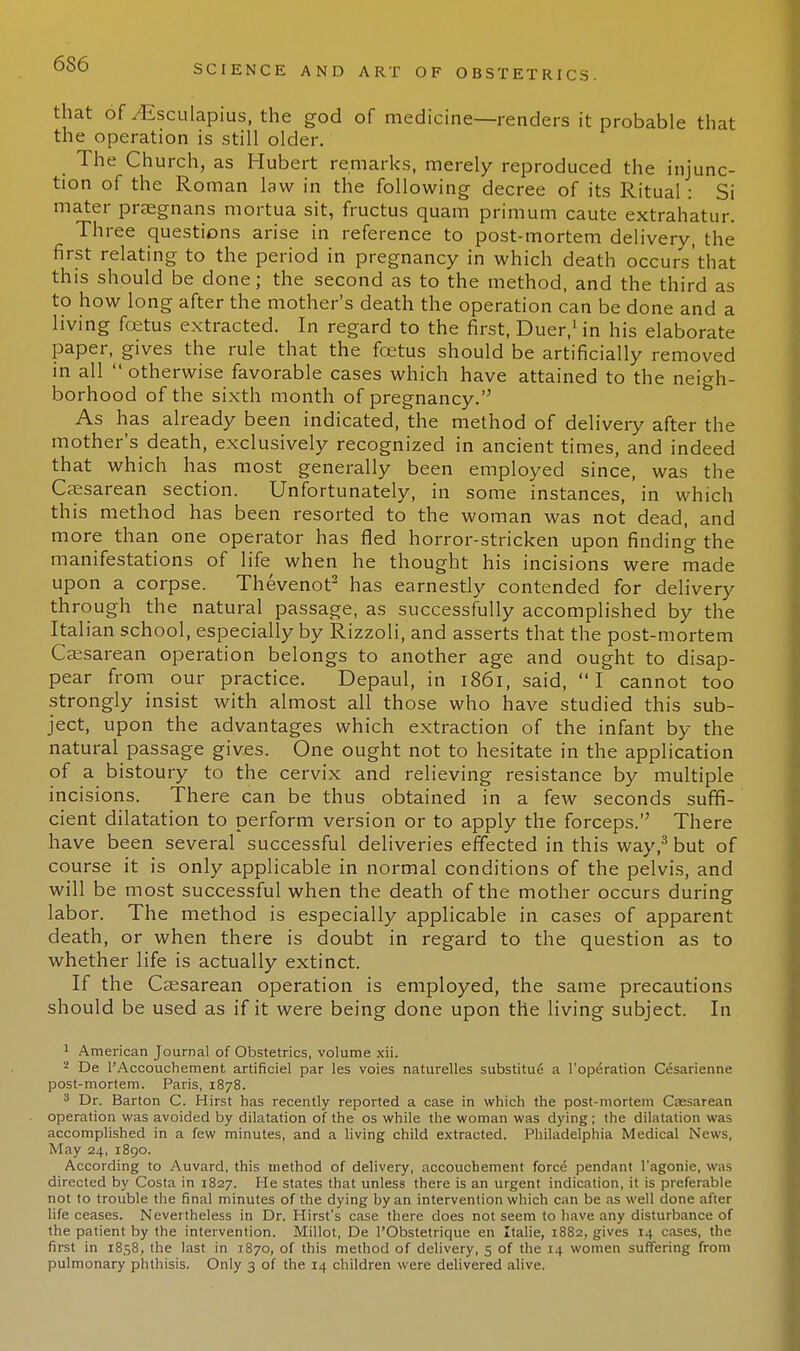 686 SCIENCE AND ART OF OBSTETRICS.

that of Æsculapius, the god of medicine—renders it probable that the operation is still older.

The Church, as Hubert remarks, merely reproduced the injunction of the Roman law in the following decree of its Ritual: Si mater prægnans mortua sit, fructus quam primum caute extrahatur.

Three questions arise in reference to post-mortem delivery, the first relating to the period in pregnancy in which death occurs that this should be done; the second as to the method, and the third as to how long after the mother's death the operation can be done and a living fœtus extracted. In regard to the first, Duer,$^1$ in his elaborate paper, gives the rule that the fœtus should be artificially removed in all "otherwise favorable cases which have attained to the neighborhood of the sixth month of pregnancy."

As has already been indicated, the method of delivery after the mother's death, exclusively recognized in ancient times, and indeed that which has most generally been employed since, was the Cæsarean section. Unfortunately, in some instances, in which this method has been resorted to the woman was not dead, and more than one operator has fled horror-stricken upon finding the manifestations of life when he thought his incisions were made upon a corpse. Thévenot$^2$ has earnestly contended for delivery through the natural passage, as successfully accomplished by the Italian school, especially by Rizzoli, and asserts that the post-mortem Cæsarean operation belongs to another age and ought to disappear from our practice. Depaul, in 1861, said, "I cannot too strongly insist with almost all those who have studied this subject, upon the advantages which extraction of the infant by the natural passage gives. One ought not to hesitate in the application of a bistoury to the cervix and relieving resistance by multiple incisions. There can be thus obtained in a few seconds sufficient dilatation to perform version or to apply the forceps." There have been several successful deliveries effected in this way,$^3$ but of course it is only applicable in normal conditions of the pelvis, and will be most successful when the death of the mother occurs during labor. The method is especially applicable in cases of apparent death, or when there is doubt in regard to the question as to whether life is actually extinct.

If the Cæsarean operation is employed, the same precautions should be used as if it were being done upon the living subject. In

$^1$ American Journal of Obstetrics, volume xii.

$^2$ De l'Accouchement artificiel par les voies naturelles substitué a l'opération Césarienne post-mortem. Paris, 1878.

$^3$ Dr. Barton C. Hirst has recently reported a case in which the post-mortem Cæsarean operation was avoided by dilatation of the os while the woman was dying; the dilatation was accomplished in a few minutes, and a living child extracted. Philadelphia Medical News, May 24, 1890.

According to Auvard, this method of delivery, accouchement forcé pendant l'agonie, was directed by Costa in 1827. He states that unless there is an urgent indication, it is preferable not to trouble the final minutes of the dying by an intervention which can be as well done after life ceases. Nevertheless in Dr. Hirst's case there does not seem to have any disturbance of the patient by the intervention. Millot, De l'Obstetrique en Italie, 1882, gives 14 cases, the first in 1858, the last in 1870, of this method of delivery, 5 of the 14 women suffering from pulmonary phthisis. Only 3 of the 14 children were delivered alive.